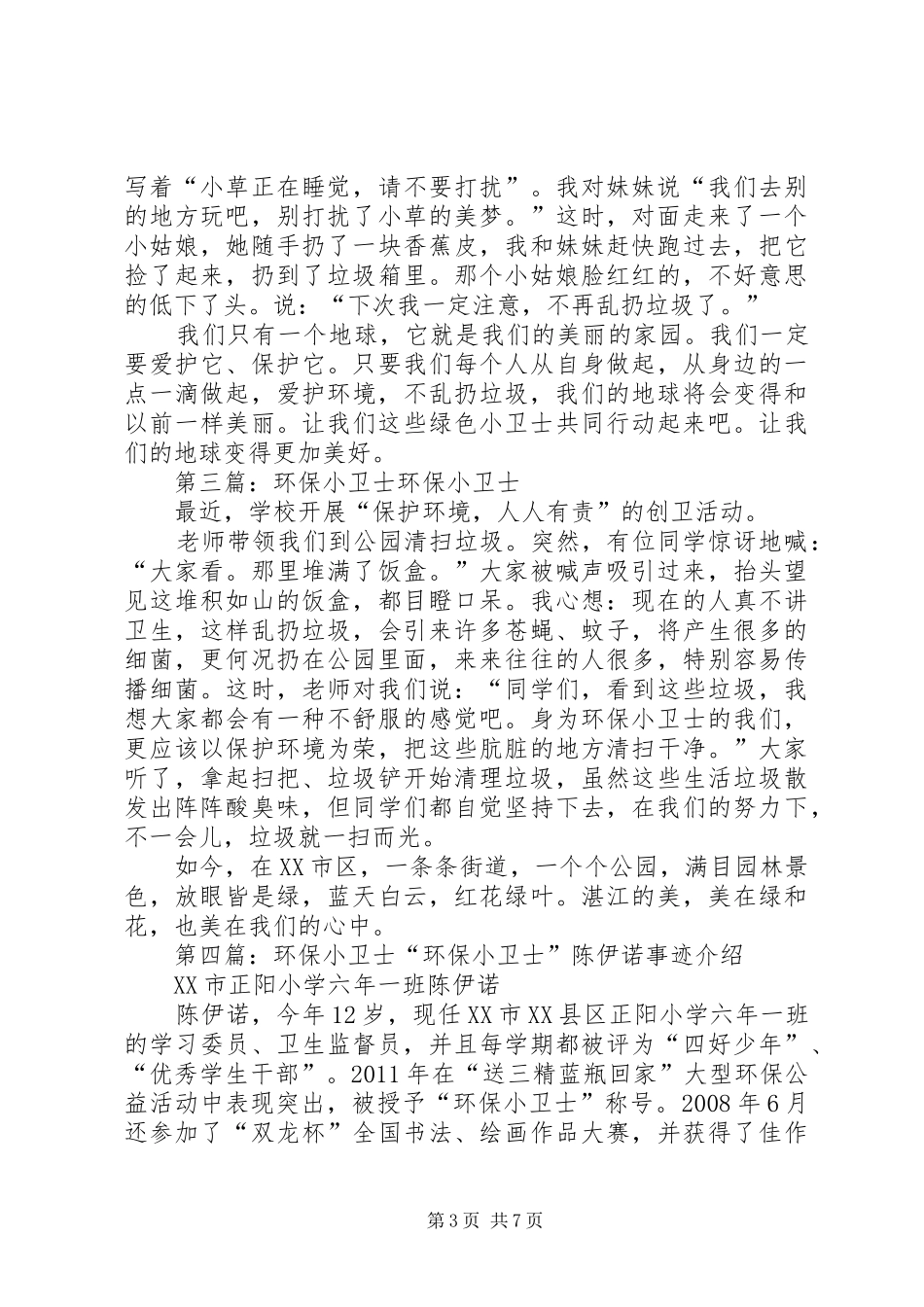 写着“小草正在睡觉，请不要打扰”。我对妹妹说“我们去别的地方玩吧，别打扰了小草的美梦。”这时，对面走来了一个小姑娘，她随手扔了一块香蕉皮，我和妹妹赶快跑过去，把它捡了起来，扔到了垃圾箱里。那个小姑娘脸红红的，不好意思的低下了头。说：“下次我一定注意，不再乱扔垃圾了。”

我们只有一个地球，它就是我们的美丽的家园。我们一定要爱护它、保护它。只要我们每个人从自身做起，从身边的一点一滴做起，爱护环境，不乱扔垃圾，我们的地球将会变得和以前一样美丽。让我们这些绿色小卫士共同行动起来吧。让我们的地球变得更加美好。

第三篇：环保小卫士环保小卫士

最近，学校开展“保护环境，人人有责”的创卫活动。

老师带领我们到公园清扫垃圾。突然，有位同学惊讶地喊：“大家看。那里堆满了饭盒。”大家被喊声吸引过来，抬头望见这堆积如山的饭盒，都目瞪口呆。我心想：现在的人真不讲卫生，这样乱扔垃圾，会引来许多苍蝇、蚊子，将产生很多的细菌，更何况扔在公园里面，来来往往的人很多，特别容易传播细菌。这时，老师对我们说：“同学们，看到这些垃圾，我想大家都会有一种不舒服的感觉吧。身为环保小卫士的我们，更应该以保护环境为荣，把这些肮脏的地方清扫干净。”大家听了，拿起扫把、垃圾铲开始清理垃圾，虽然这些生活垃圾散发出阵阵酸臭味，但同学们都自觉坚持下去，在我们的努力下，不一会儿，垃圾就一扫而光。

如今，在XX市区，一条条街道，一个个公园，满目园林景色，放眼皆是绿，蓝天白云，红花绿叶。湛江的美，美在绿和花，也美在我们的心中。

第四篇：环保小卫士“环保小卫士”陈伊诺事迹介绍

XX市正阳小学六年一班陈伊诺

陈伊诺，今年12岁，现任XX市XX县区正阳小学六年一班的学习委员、卫生监督员，并且每学期都被评为“四好少年”、“优秀学生干部”。2011年在“送三精蓝瓶回家”大型环保公益活动中表现突出，被授予“环保小卫士”称号。2008年6月还参加了“双龙杯”全国书法、绘画作品大赛，并获得了佳作

第3页 共7页